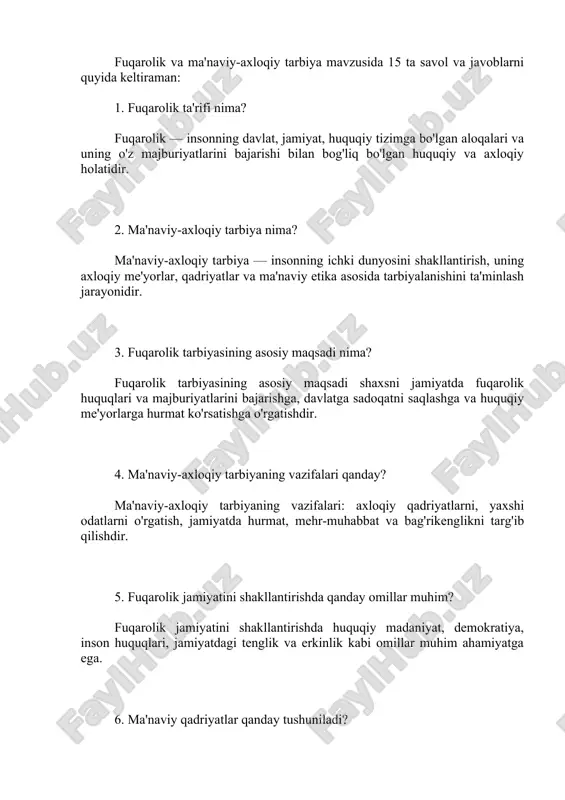 Fuqarolik va ma'naviy-axloqiy tarbiya mavzusida 15 ta savol va javoblarni quyida keltiraman:

1. Fuqarolik ta'rifi nima?

Fuqarolik — insonning davlat, jamiyat, huquqiy tizimga bo'lgan aloqalari va uning o'z majburiyatlarini bajarishi bilan bog'liq bo'lgan huquqiy va axloqiy holatidir.

2. Ma'naviy-axloqiy tarbiya nima?

Ma'naviy-axloqiy tarbiya — insonning ichki dunyosini shakllantirish, uning axloqiy me'yorlar, qadriyatlar va ma'naviy etika asosida tarbiyalanishini ta'minlash jarayonidir.

3. Fuqarolik tarbiyasining asosiy maqsadi nima?

Fuqarolik tarbiyasining asosiy maqsadi shaxsni jamiyatda fuqarolik huquqlari va majburiyatlarini bajarishga, davlatga sadoqatni saqlashga va huquqiy me'yorlarga hurmat ko'rsatishga o'rgatishdir.

4. Ma'naviy-axloqiy tarbiyaning vazifalari qanday?

Ma'naviy-axloqiy tarbiyaning vazifalari: axloqiy qadriyatlarni, yaxshi odatlarni o'rgatish, jamiyatda hurmat, mehr-muhabbat va bag'rikenglikni targ'ib qilishdir.

5. Fuqarolik jamiyatini shakllantirishda qanday omillar muhim?

Fuqarolik jamiyatini shakllantirishda huquqiy madaniyat, demokratiya, inson huquqlari, jamiyatdagi tenglik va erkinlik kabi omillar muhim ahamiyatga ega.

6. Ma'naviy qadriyatlar qanday tushuniladi?

FaylHub.uz